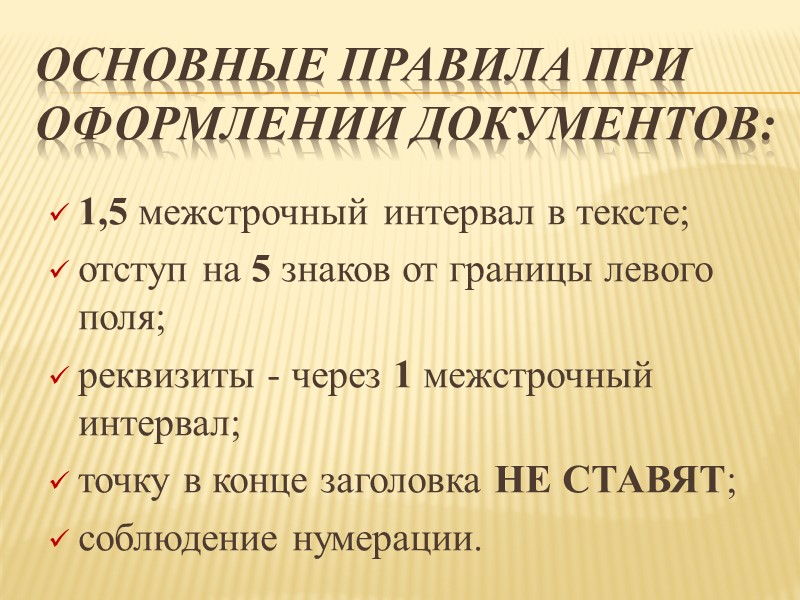 ОСНОВНЫЕ ПРАВИЛА ПРИ ОФОРМЛЕНИИ ДОКУМЕНТОВ:

✓ 1,5 межстрочный интервал в тексте;
✓ отступ на 5 знаков от границы левого поля;
✓ реквизиты - через 1 межстрочный интервал;
✓ точку в конце заголовка НЕ СТАВЯТ;
✓ соблюдение нумерации.